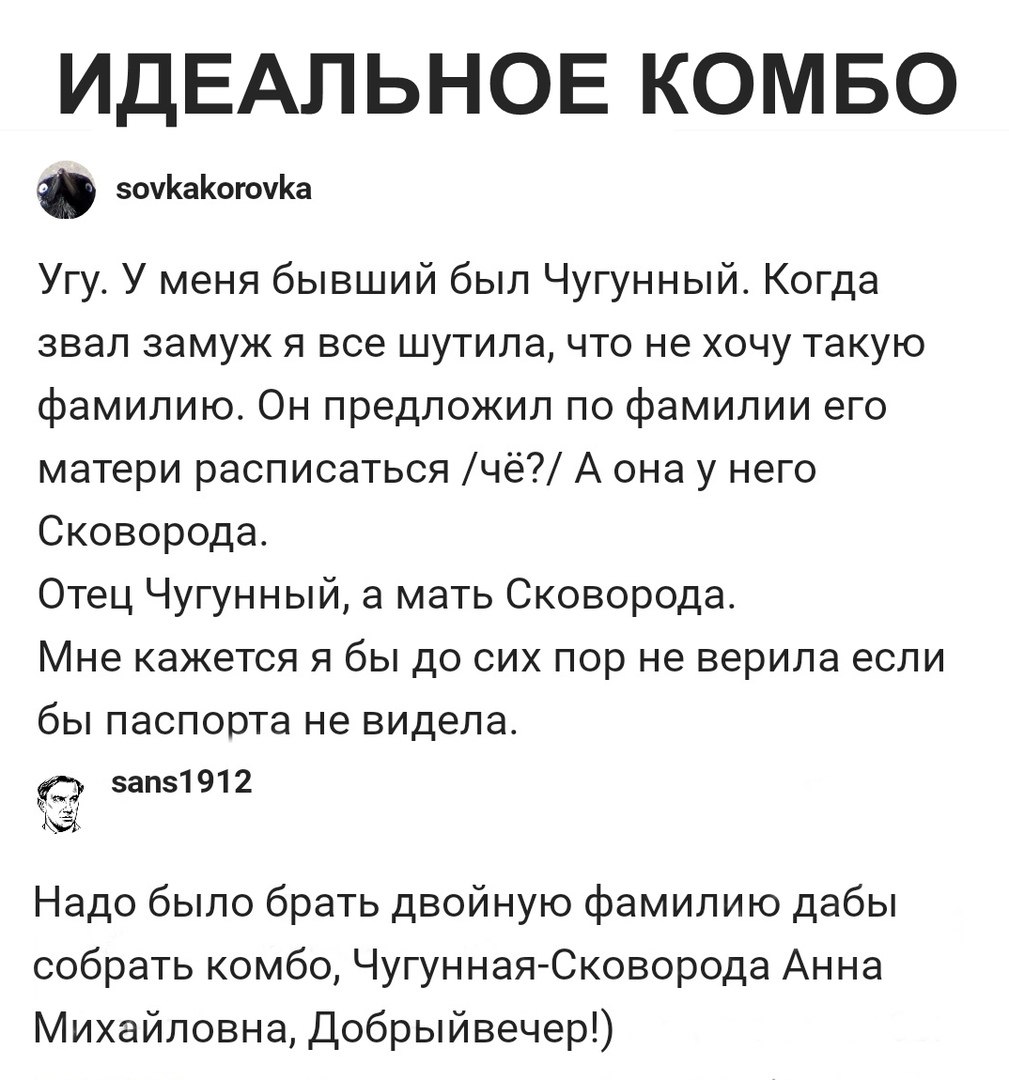 ИДЕАЛЬНОЕ КОМБО

sovkakorovka

Угу. У меня бывший был Чугунный. Когда звал замуж я все шутила, что не хочу такую фамилию. Он предложил по фамилии его матери расписаться /чё?/ А она у него Сковорода.
Отец Чугунный, а мать Сковорода.
Мне кажется я бы до сих пор не верила если бы паспорта не видела.

sans1912

Надо было брать двойную фамилию дабы собрать комбо, Чугунная-Сковорода Анна Михайловна, Добрыйвечер!)